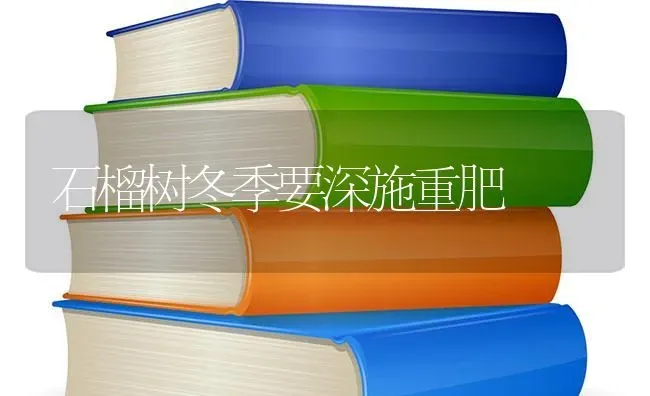 石榴树冬季要深施重肥